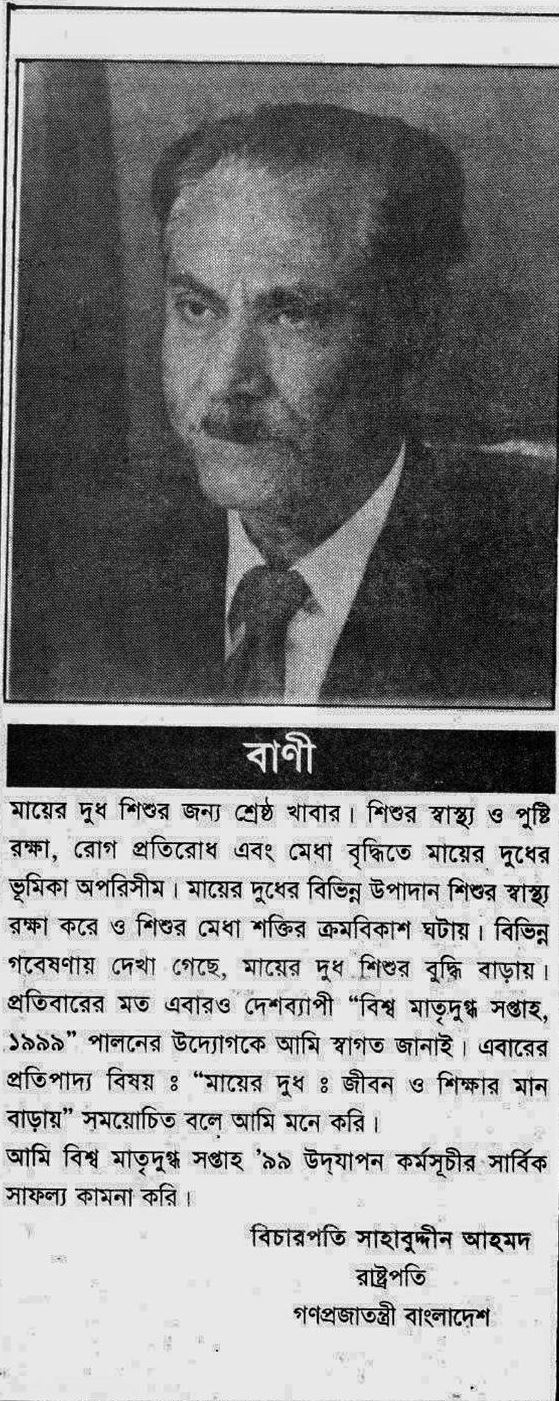 বাণী

মায়ের দুধ শিশুর জন্য শ্রেষ্ঠ খাবার। শিশুর স্বাস্থ্য ও পুষ্টি রক্ষা, রোগ প্রতিরোধ এবং মেধা বৃদ্ধিতে মায়ের দুধের ভূমিকা অপরিসীম। মায়ের দুধের বিভিন্ন উপাদান শিশুর স্বাস্থ্য রক্ষা করে ও শিশুর মেধা শক্তির ক্রমবিকাশ ঘটায়। বিভিন্ন গবেষণায় দেখা গেছে, মায়ের দুধ শিশুর বুদ্ধি বাড়ায়। প্রতিবারের মত এবারও দেশব্যাপী "বিশ্ব মাতৃদুগ্ধ সপ্তাহ, ১৯৯৯" পালনের উদ্যোগকে আমি স্বাগত জানাই। এবারের প্রতিপাদ্য বিষয় ঃ "মায়ের দুধ ঃ জীবন ও শিক্ষার মান বাড়ায়" সময়োচিত বলে আমি মনে করি।

আমি বিশ্ব মাতৃদুগ্ধ সপ্তাহ '৯৯ উদ্‌যাপন কর্মসূচীর সার্বিক সাফল্য কামনা করি।

বিচারপতি সাহাবুদ্দীন আহমদ
রাষ্ট্রপতি
গণপ্রজাতন্ত্রী বাংলাদেশ